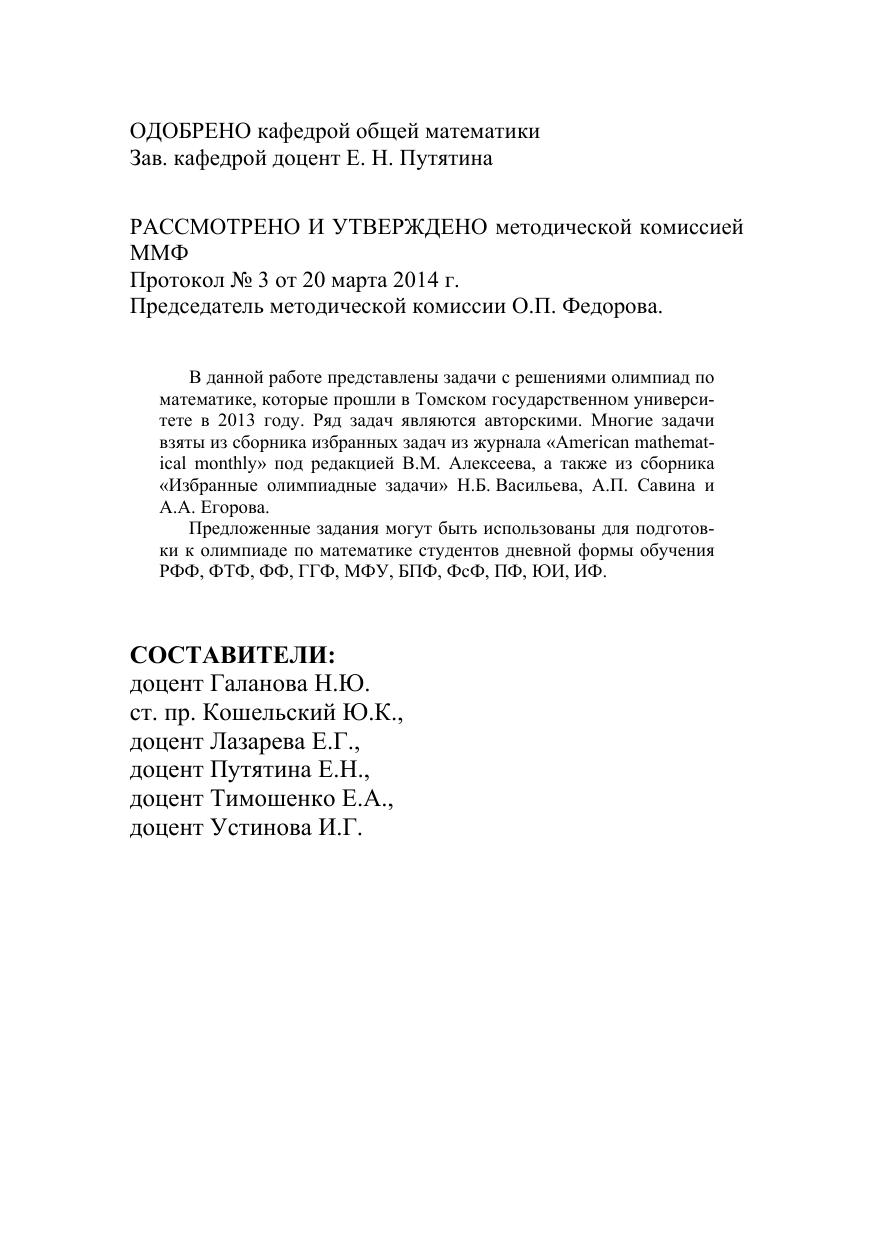 ОДОБРЕНО кафедрой общей математики
Зав. кафедрой доцент Е. Н. Путятина

РАССМОТРЕНО И УТВЕРЖДЕНО методической комиссией ММФ
Протокол № 3 от 20 марта 2014 г.
Председатель методической комиссии О.П. Федорова.

В данной работе представлены задачи с решениями олимпиад по математике, которые прошли в Томском государственном университете в 2013 году. Ряд задач являются авторскими. Многие задачи взяты из сборника избранных задач из журнала «American mathematical monthly» под редакцией В.М. Алексеева, а также из сборника «Избранные олимпиадные задачи» Н.Б. Васильева, А.П. Савина и А.А. Егорова.

Предложенные задания могут быть использованы для подготовки к олимпиаде по математике студентов дневной формы обучения РФФ, ФТФ, ФФ, ГГФ, МФУ, БПФ, ФсФ, ПФ, ЮИ, ИФ.

СОСТАВИТЕЛИ:
доцент Галанова Н.Ю.
ст. пр. Кошельский Ю.К.,
доцент Лазарева Е.Г.,
доцент Путятина Е.Н.,
доцент Тимошенко Е.А.,
доцент Устинова И.Г.